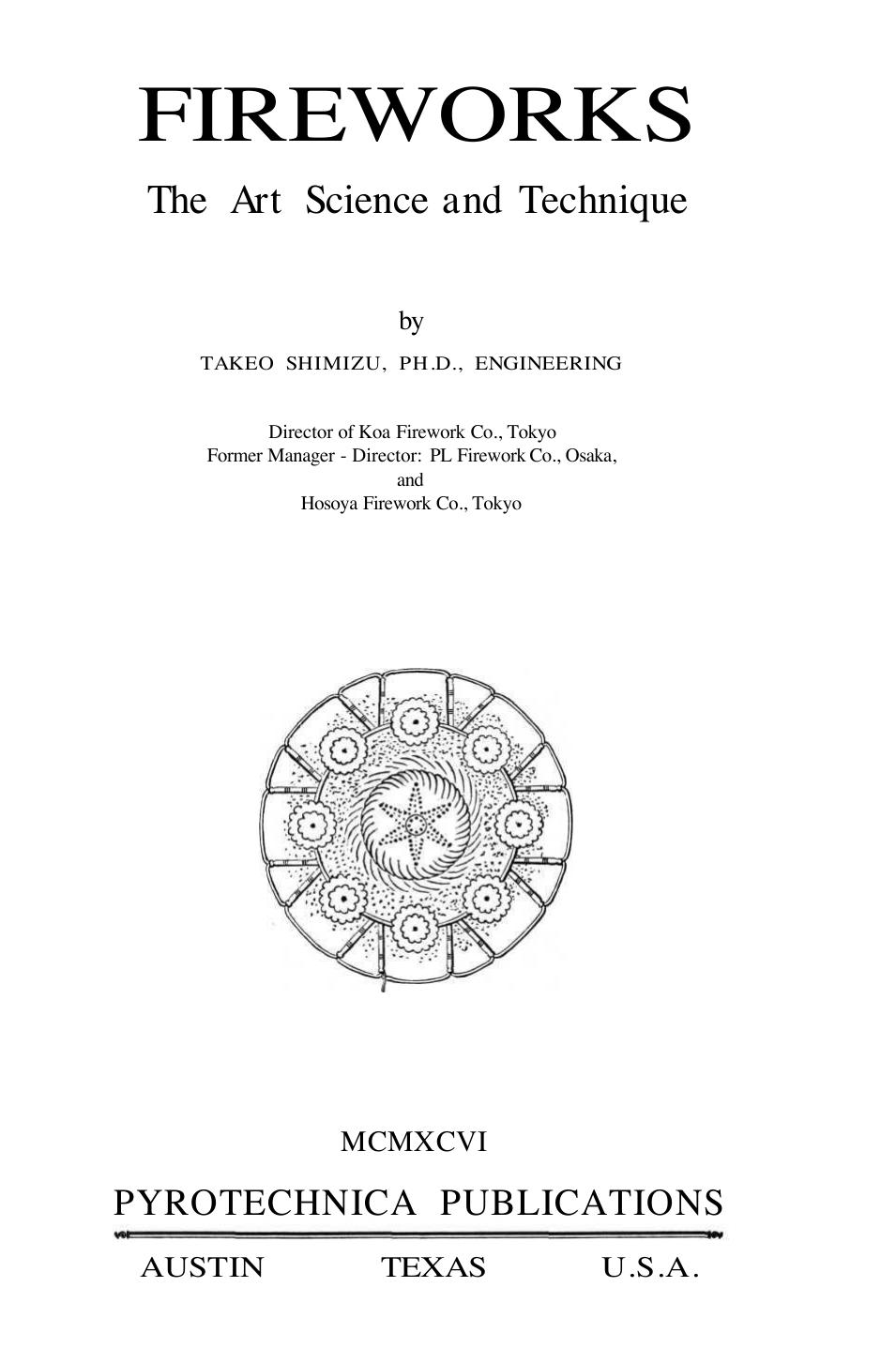 FIREWORKS

The Art Science and Technique

by

TAKEO SHIMIZU, PH.D., ENGINEERING

Director of Koa Firework Co., Tokyo
Former Manager - Director: PL Firework Co., Osaka,
and
Hosoya Firework Co., Tokyo

MCMXCVI

PYROTECHNICA PUBLICATIONS

AUSTIN TEXAS U.S.A.